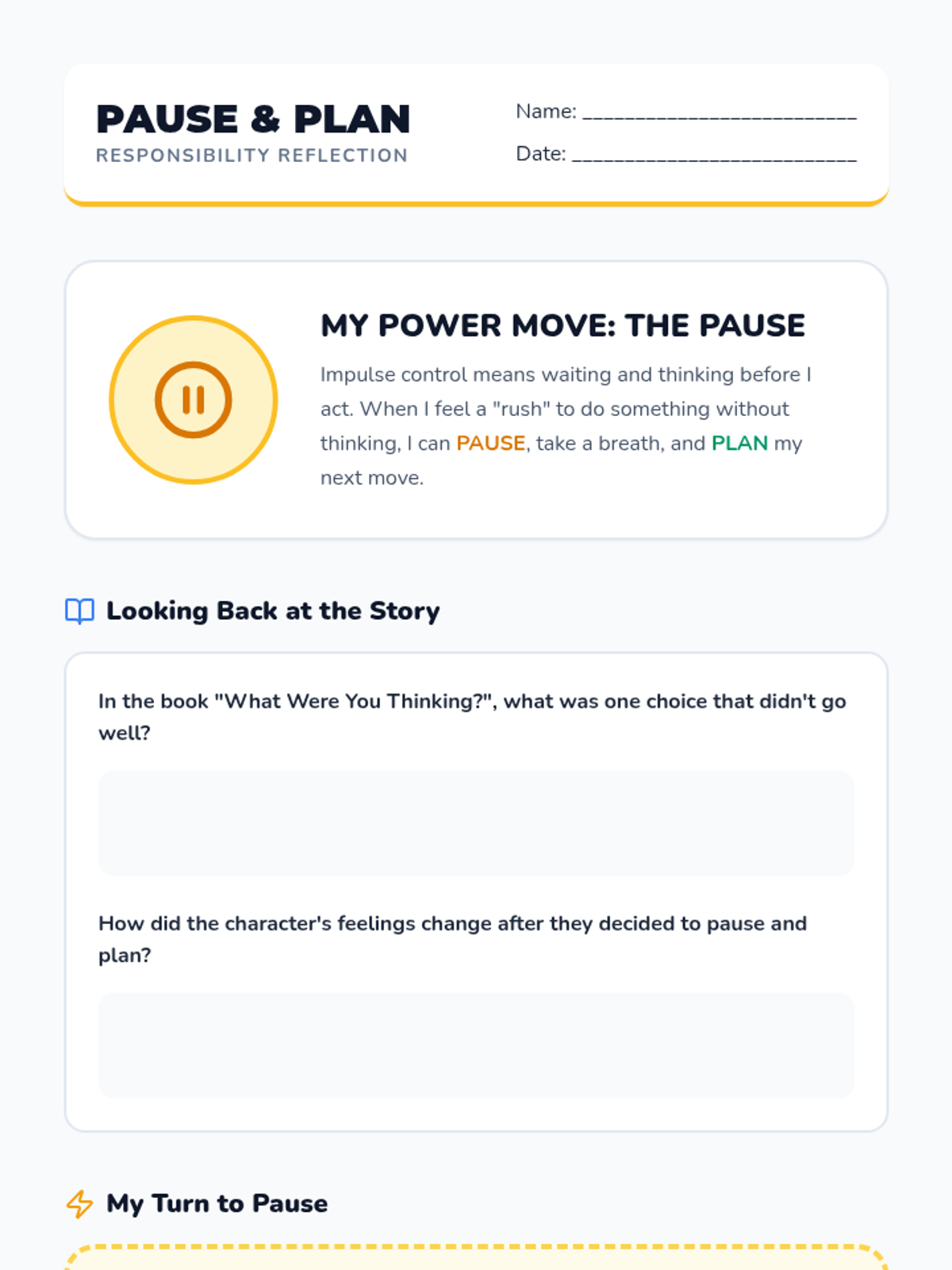 PAUSE & PLAN
RESPONSIBILITY REFLECTION

Name: ____
Date: ____

MY POWER MOVE: THE PAUSE

Impulse control means waiting and thinking before I act. When I feel a "rush" to do something without thinking, I can PAUSE, take a breath, and PLAN my next move.

Looking Back at the Story

In the book "What Were You Thinking?", what was one choice that didn't go well?

How did the character's feelings change after they decided to pause and plan?

My Turn to Pause